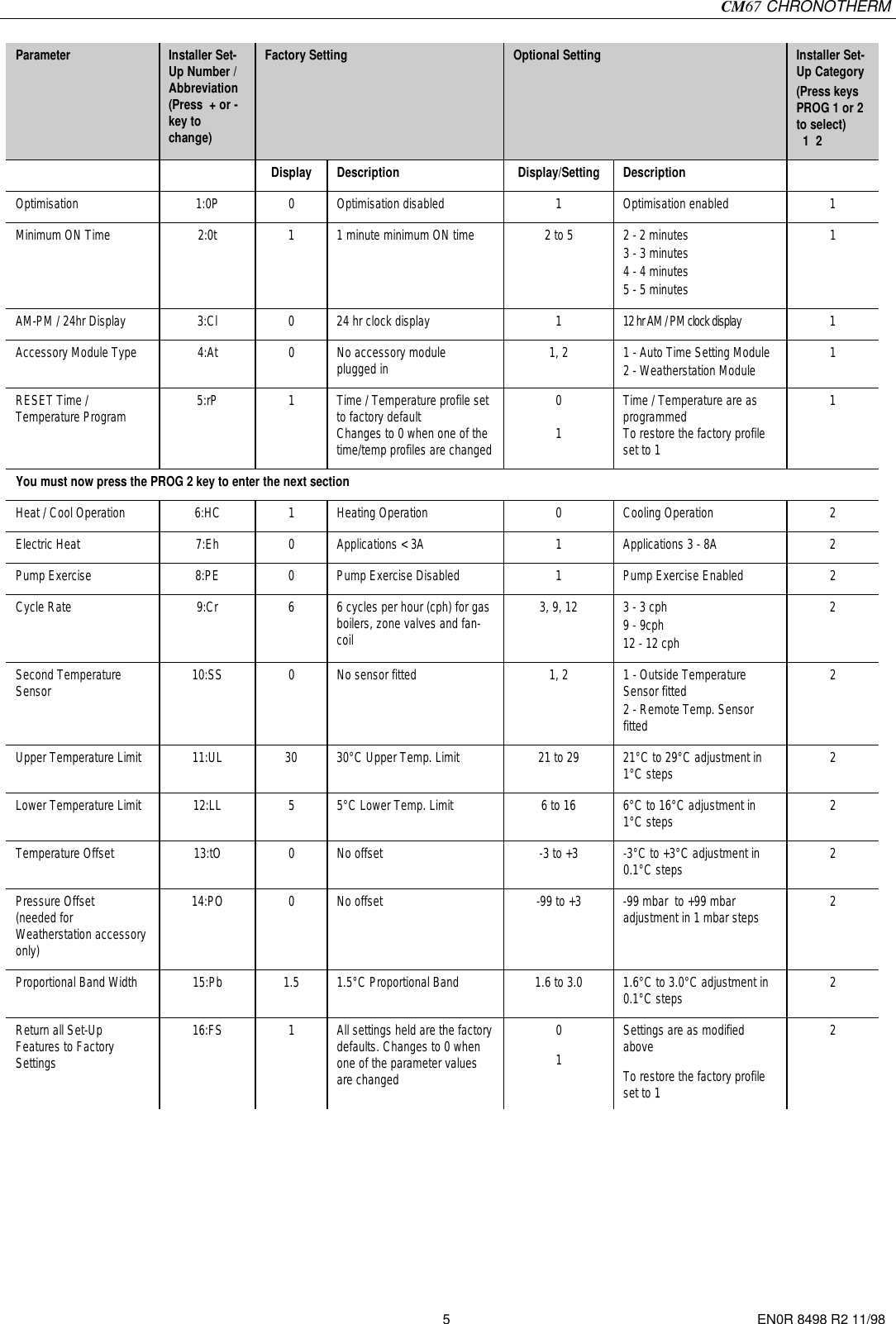 CM67 CHRONOTHERM

| Parameter | Installer Set-Up Number / Abbreviation (Press + or - key to change) | Factory Setting | | Optional Setting | | Installer Set-Up Category (Press keys PROG 1 or 2 to select) 1 2 |
|---|---|---|---|---|---|---|
| | | Display | Description | Display/Setting | Description | |
| Optimisation | 1:0P | 0 | Optimisation disabled | 1 | Optimisation enabled | 1 |
| Minimum ON Time | 2:0t | 1 | 1 minute minimum ON time | 2 to 5 | 2 - 2 minutes 3 - 3 minutes 4 - 4 minutes 5 - 5 minutes | 1 |
| AM-PM / 24hr Display | 3:Cl | 0 | 24 hr clock display | 1 | 12 hr AM / PM clock display | 1 |
| Accessory Module Type | 4:At | 0 | No accessory module plugged in | 1, 2 | 1 - Auto Time Setting Module 2 - Weatherstation Module | 1 |
| RESET Time / Temperature Program | 5:rP | 1 | Time / Temperature profile set to factory default Changes to 0 when one of the time/temp profiles are changed | 0 1 | Time / Temperature are as programmed To restore the factory profile set to 1 | 1 |
| You must now press the PROG 2 key to enter the next section | | | | | | |
| Heat / Cool Operation | 6:HC | 1 | Heating Operation | 0 | Cooling Operation | 2 |
| Electric Heat | 7:Eh | 0 | Applications < 3A | 1 | Applications 3 - 8A | 2 |
| Pump Exercise | 8:PE | 0 | Pump Exercise Disabled | 1 | Pump Exercise Enabled | 2 |
| Cycle Rate | 9:Cr | 6 | 6 cycles per hour (cph) for gas boilers, zone valves and fan-coil | 3, 9, 12 | 3 - 3 cph 9 - 9cph 12 - 12 cph | 2 |
| Second Temperature Sensor | 10:SS | 0 | No sensor fitted | 1, 2 | 1 - Outside Temperature Sensor fitted 2 - Remote Temp. Sensor fitted | 2 |
| Upper Temperature Limit | 11:UL | 30 | 30°C Upper Temp. Limit | 21 to 29 | 21°C to 29°C adjustment in 1°C steps | 2 |
| Lower Temperature Limit | 12:LL | 5 | 5°C Lower Temp. Limit | 6 to 16 | 6°C to 16°C adjustment in 1°C steps | 2 |
| Temperature Offset | 13:tO | 0 | No offset | -3 to +3 | -3°C to +3°C adjustment in 0.1°C steps | 2 |
| Pressure Offset (needed for Weatherstation accessory only) | 14:PO | 0 | No offset | -99 to +3 | -99 mbar to +99 mbar adjustment in 1 mbar steps | 2 |
| Proportional Band Width | 15:Pb | 1.5 | 1.5°C Proportional Band | 1.6 to 3.0 | 1.6°C to 3.0°C adjustment in 0.1°C steps | 2 |
| Return all Set-Up Features to Factory Settings | 16:FS | 1 | All settings held are the factory defaults. Changes to 0 when one of the parameter values are changed | 0 1 | Settings are as modified above To restore the factory profile set to 1 | 2 |

5

EN0R 8498 R2 11/98